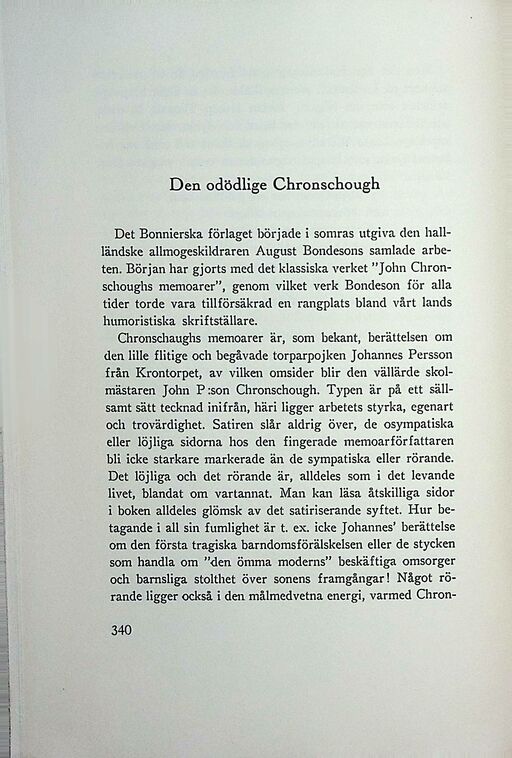 Den odödlige Chronschough

Det Bonnierska förlaget började i somras utgiva den halländske allmogeskildraren August Bondesons samlade arbeten. Början har gjorts med det klassiska verket "John Chronschoughs memoarer", genom vilket verk Bondeson för alla tider torde vara tillförsäkrad en rangplats bland vårt lands humoristiska skriftställare.

Chronschaughs memoarer är, som bekant, berättelsen om den lille flitige och begåvade torparpojken Johannes Persson från Krontorpet, av vilken omsider blir den vällärde skolmästaren John P:son Chronschough. Typen är på ett sällsamt sätt tecknad inifrån, häri ligger arbetets styrka, egenart och trovärdighet. Satiren slår aldrig över, de osympatiska eller löjliga sidorna hos den fingerade memoarförfattaren bli icke starkare markerade än de sympatiska eller rörande. Det löjliga och det rörande är, alldeles som i det levande livet, blandat om vartannat. Man kan läsa åtskilliga sidor i boken alldeles glömsk av det satiriserande syftet. Hur betagande i all sin fumlighet är t. ex. icke Johannes' berättelse om den första tragiska barndomsförälskelsen eller de stycken som handla om "den ömma moderns" beskäftiga omsorger och barnsliga stolthet över sonens framgångar! Något rörande ligger också i den målmedvetna energi, varmed Chron-

340